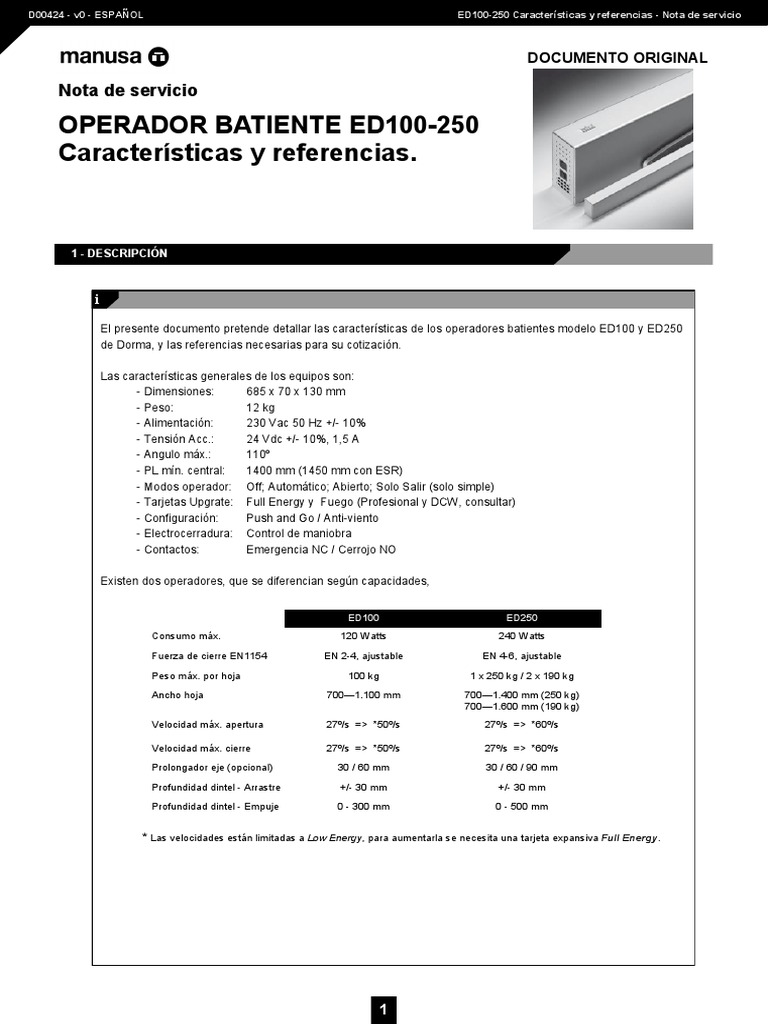 D00424 - v0 - ESPAÑOL

ED100-250 Características y referencias - Nota de servicio

manusa

DOCUMENTO ORIGINAL

Nota de servicio

OPERADOR BATIENTE ED100-250
Características y referencias.

1 - DESCRIPCIÓN

i

El presente documento pretende detallar las características de los operadores batientes modelo ED100 y ED250 de Dorma, y las referencias necesarias para su cotización.

Las características generales de los equipos son:
- Dimensiones: 685 x 70 x 130 mm
- Peso: 12 kg
- Alimentación: 230 Vac 50 Hz +/- 10%
- Tensión Acc.: 24 Vdc +/- 10%, 1,5 A
- Angulo máx.: 110º
- PL mín. central: 1400 mm (1450 mm con ESR)
- Modos operador: Off; Automático; Abierto; Solo Salir (solo simple)
- Tarjetas Upgrate: Full Energy y Fuego (Profesional y DCW, consultar)
- Configuración: Push and Go / Anti-viento
- Electrocerradura: Control de maniobra
- Contactos: Emergencia NC / Cerrojo NO

Existen dos operadores, que se diferencian según capacidades,

| | ED100 | ED250 |
|---|---|---|
| Consumo máx. | 120 Watts | 240 Watts |
| Fuerza de cierre EN1154 | EN 2-4, ajustable | EN 4-6, ajustable |
| Peso máx. por hoja | 100 kg | 1 x 250 kg / 2 x 190 kg |
| Ancho hoja | 700—1.100 mm | 700—1.400 mm (250 kg) 700—1.600 mm (190 kg) |
| Velocidad máx. apertura | 27º/s => *50º/s | 27º/s => *60º/s |
| Velocidad máx. cierre | 27º/s => *50º/s | 27º/s => *60º/s |
| Prolongador eje (opcional) | 30 / 60 mm | 30 / 60 / 90 mm |
| Profundidad dintel - Arrastre | +/- 30 mm | +/- 30 mm |
| Profundidad dintel - Empuje | 0 - 300 mm | 0 - 500 mm |

* Las velocidades están limitadas a Low Energy, para aumentarla se necesita una tarjeta expansiva Full Energy.

1